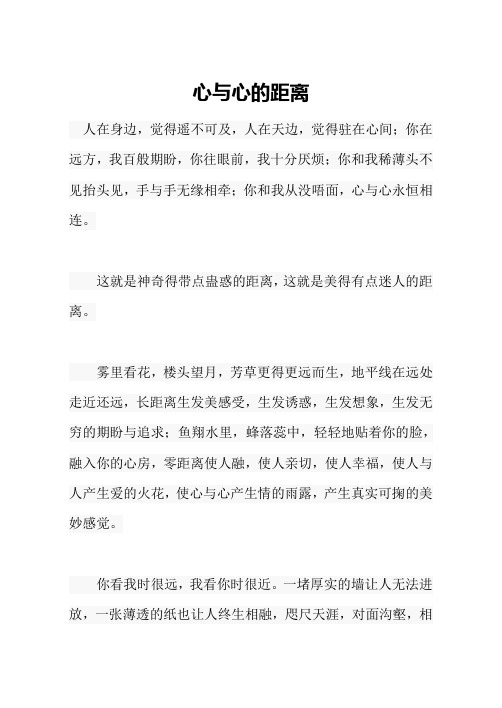 心与心的距离

人在身边，觉得遥不可及，人在天边，觉得驻在心间；你在远方，我百般期盼，你往眼前，我十分厌烦；你和我稀薄头不见抬头见，手与手无缘相牵；你和我从没晤面，心与心永恒相连。

这就是神奇得带点蛊惑的距离，这就是美得有点迷人的距离。

雾里看花，楼头望月，芳草更得更远而生，地平线在远处走近还远，长距离生发美感受，生发诱惑，生发想象，生发无穷的期盼与追求；鱼翔水里，蜂落蕊中，轻轻地贴着你的脸，融入你的心房，零距离使人融，使人亲切，使人幸福，使人与人产生爱的火花，使心与心产生情的雨露，产生真实可掬的美妙感觉。

你看我时很远，我看你时很近。一堵厚实的墙让人无法进放，一张薄透的纸也让人终生相融，咫尺天涯，对面沟壑，相